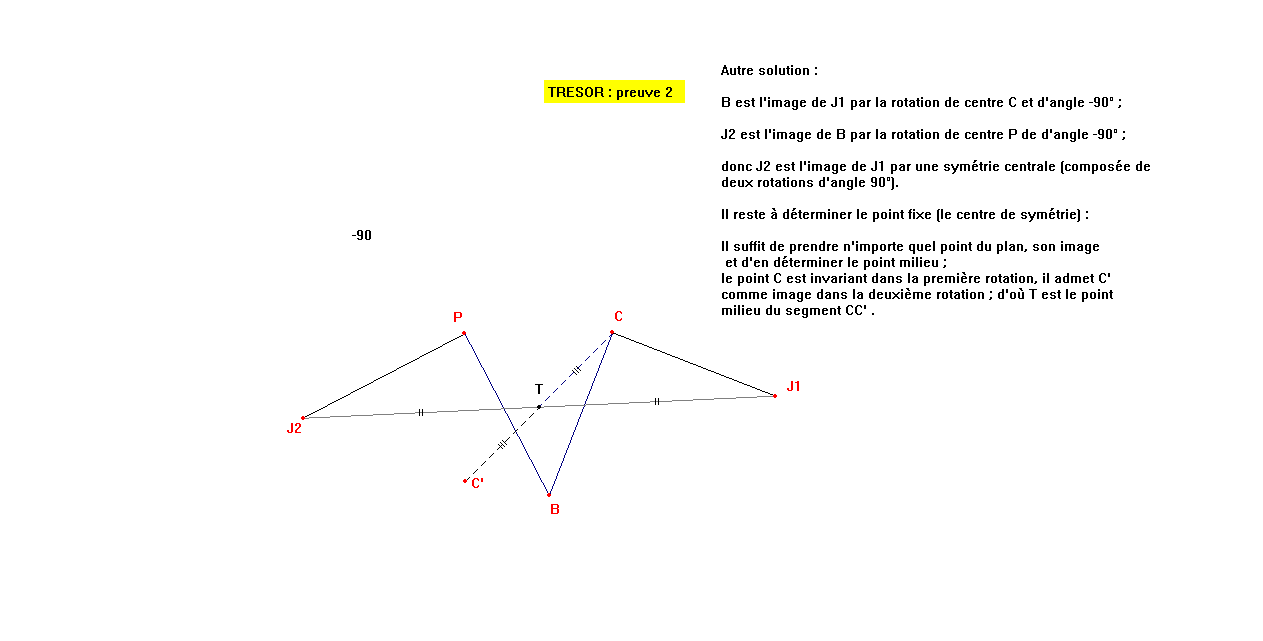 TRESOR : preuve 2

Autre solution :

B est l'image de J1 par la rotation de centre C et d'angle -90° ;

J2 est l'image de B par la rotation de centre P de d'angle -90° ;

donc J2 est l'image de J1 par une symétrie centrale (composée de deux rotations d'angle 90°).

Il reste à déterminer le point fixe (le centre de symétrie) :

Il suffit de prendre n'importe quel point du plan, son image et d'en déterminer le point milieu ;
le point C est invariant dans la première rotation, il admet C' comme image dans la deuxième rotation ; d'où T est le point milieu du segment CC' .

-90

P

C

T

J1

J2

C'

B